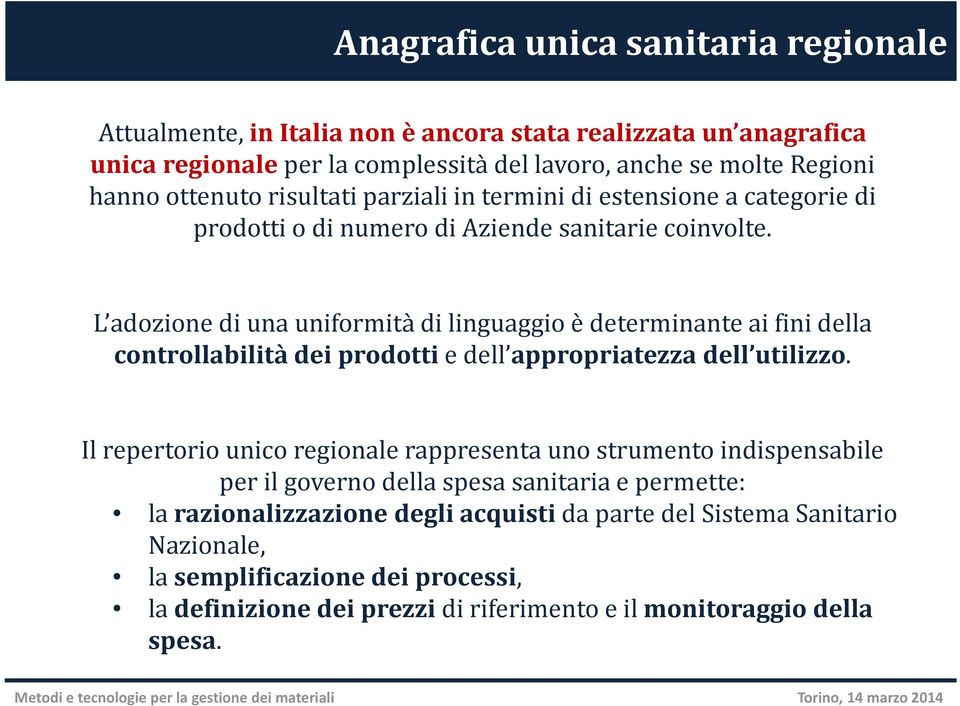 Anagrafica unica sanitaria regionale

Attualmente, in Italia non è ancora stata realizzata un'anagrafica unica regionale per la complessità del lavoro, anche se molte Regioni hanno ottenuto risultati parziali in termini di estensione a categorie di prodotti o di numero di Aziende sanitarie coinvolte.

L'adozione di una uniformità di linguaggio è determinante ai fini della controllabilità dei prodotti e dell'appropriatezza dell'utilizzo.

Il repertorio unico regionale rappresenta uno strumento indispensabile per il governo della spesa sanitaria e permette:
• la razionalizzazione degli acquisti da parte del Sistema Sanitario Nazionale,
• la semplificazione dei processi,
• la definizione dei prezzi di riferimento e il monitoraggio della spesa.

Metodi e tecnologie per la gestione dei materiali

Torino, 14 marzo 2014